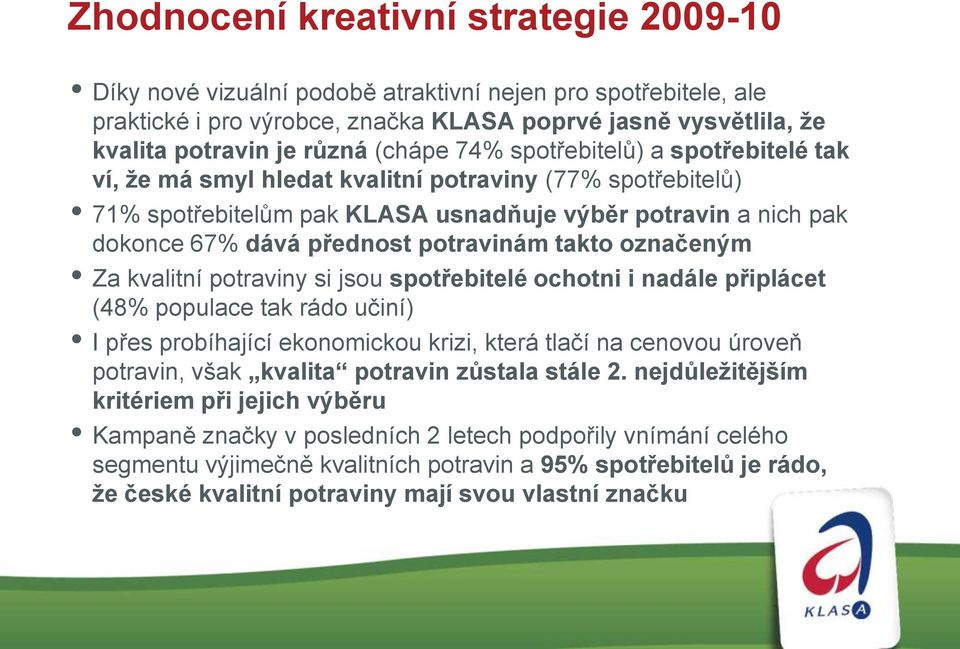 Zhodnocení kreativní strategie 2009-10

• Díky nové vizuální podobě atraktivní nejen pro spotřebitele, ale praktické i pro výrobce, značka KLASA poprvé jasně vysvětlila, že kvalita potravin je různá (chápe 74% spotřebitelů) a spotřebitelé tak ví, že má smyl hledat kvalitní potraviny (77% spotřebitelů)

• 71% spotřebitelům pak KLASA usnadňuje výběr potravin a nich pak dokonce 67% dává přednost potravinám takto označeným

• Za kvalitní potraviny si jsou spotřebitelé ochotni i nadále připlácet (48% populace tak rádo učiní)

• I přes probíhající ekonomickou krizi, která tlačí na cenovou úroveň potravin, však „kvalita“ potravin zůstala stále 2. nejdůležitějším kritériem při jejich výběru

• Kampaně značky v posledních 2 letech podpořily vnímání celého segmentu výjimečně kvalitních potravin a 95% spotřebitelů je rádo, že české kvalitní potraviny mají svou vlastní značku

KLASA